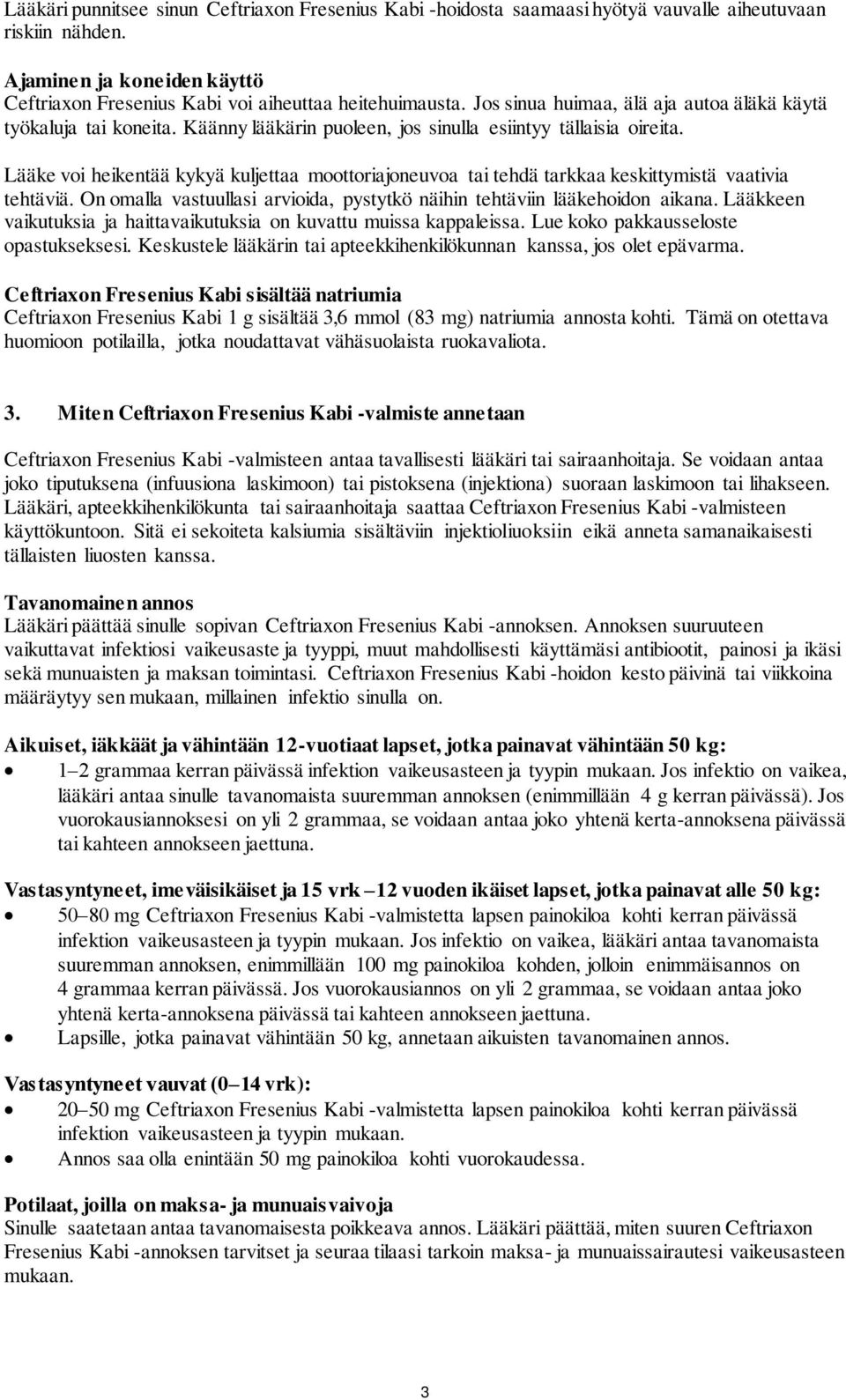 Lääkäri punnitsee sinun Ceftriaxon Fresenius Kabi -hoidosta saamaasi hyötyä vauvalle aiheutuvaan riskiin nähden.

Ajaminen ja koneiden käyttö
Ceftriaxon Fresenius Kabi voi aiheuttaa heitehuimausta. Jos sinua huimaa, älä aja autoa äläkä käytä työkaluja tai koneita. Käänny lääkärin puoleen, jos sinulla esiintyy tällaisia oireita.

Lääke voi heikentää kykyä kuljettaa moottoriajoneuvoa tai tehdä tarkkaa keskittymistä vaativia tehtäviä. On omalla vastuullasi arvioida, pystytkö näihin tehtäviin lääkehoidon aikana. Lääkkeen vaikutuksia ja haittavaikutuksia on kuvattu muissa kappaleissa. Lue koko pakkausseloste opastukseksesi. Keskustele lääkärin tai apteekkihenkilökunnan kanssa, jos olet epävarma.

Ceftriaxon Fresenius Kabi sisältää natriumia
Ceftriaxon Fresenius Kabi 1 g sisältää 3,6 mmol (83 mg) natriumia annosta kohti. Tämä on otettava huomioon potilailla, jotka noudattavat vähäsuolaista ruokavaliota.

3. Miten Ceftriaxon Fresenius Kabi -valmiste annetaan

Ceftriaxon Fresenius Kabi -valmisteen antaa tavallisesti lääkäri tai sairaanhoitaja. Se voidaan antaa joko tiputuksena (infuusiona laskimoon) tai pistoksena (injektiona) suoraan laskimoon tai lihakseen. Lääkäri, apteekkihenkilökunta tai sairaanhoitaja saattaa Ceftriaxon Fresenius Kabi -valmisteen käyttökuntoon. Sitä ei sekoiteta kalsiumia sisältäviin injektioliuoksiin eikä anneta samanaikaisesti tällaisten liuosten kanssa.

Tavanomainen annos
Lääkäri päättää sinulle sopivan Ceftriaxon Fresenius Kabi -annoksen. Annoksen suuruuteen vaikuttavat infektiosi vaikeusaste ja tyyppi, muut mahdollisesti käyttämäsi antibiootit, painosi ja ikäsi sekä munuaisten ja maksan toimintasi. Ceftriaxon Fresenius Kabi -hoidon kesto päivinä tai viikkoina määräytyy sen mukaan, millainen infektio sinulla on.

Aikuiset, iäkkäät ja vähintään 12-vuotiaat lapset, jotka painavat vähintään 50 kg:
• 1–2 grammaa kerran päivässä infektion vaikeusasteen ja tyypin mukaan. Jos infektio on vaikea, lääkäri antaa sinulle tavanomaista suuremman annoksen (enimmillään 4 g kerran päivässä). Jos vuorokausiannoksesi on yli 2 grammaa, se voidaan antaa joko yhtenä kerta-annoksena päivässä tai kahteen annokseen jaettuna.

Vastasyntyneet, imeväisikäiset ja 15 vrk –12 vuoden ikäiset lapset, jotka painavat alle 50 kg:
• 50–80 mg Ceftriaxon Fresenius Kabi -valmistetta lapsen painokiloa kohti kerran päivässä infektion vaikeusasteen ja tyypin mukaan. Jos infektio on vaikea, lääkäri antaa tavanomaista suuremman annoksen, enimmillään 100 mg painokiloa kohden, jolloin enimmäisannos on 4 grammaa kerran päivässä. Jos vuorokausiannos on yli 2 grammaa, se voidaan antaa joko yhtenä kerta-annoksena päivässä tai kahteen annokseen jaettuna.
• Lapsille, jotka painavat vähintään 50 kg, annetaan aikuisten tavanomainen annos.

Vastasyntyneet vauvat (0–14 vrk):
• 20–50 mg Ceftriaxon Fresenius Kabi -valmistetta lapsen painokiloa kohti kerran päivässä infektion vaikeusasteen ja tyypin mukaan.
• Annos saa olla enintään 50 mg painokiloa kohti vuorokaudessa.

Potilaat, joilla on maksa- ja munuaisvaivoja
Sinulle saatetaan antaa tavanomaisesta poikkeava annos. Lääkäri päättää, miten suuren Ceftriaxon Fresenius Kabi -annoksen tarvitset ja seuraa tilaasi tarkoin maksa- ja munuaissairautesi vaikeusasteen mukaan.

3